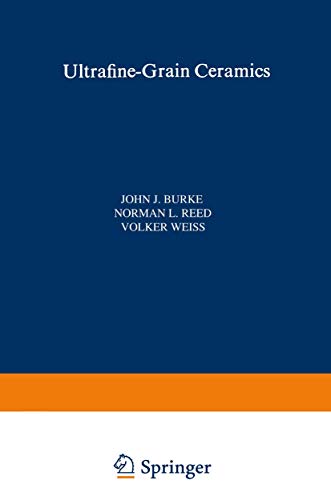 Ultrafine-Grain Ceramics

JOHN J. BURKE
NORMAN L. REED
VOLKER WEISS

Springer